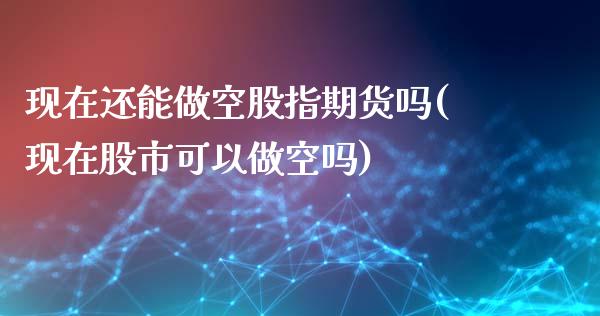 现在还能做空股指期货吗(现在股市可以做空吗)